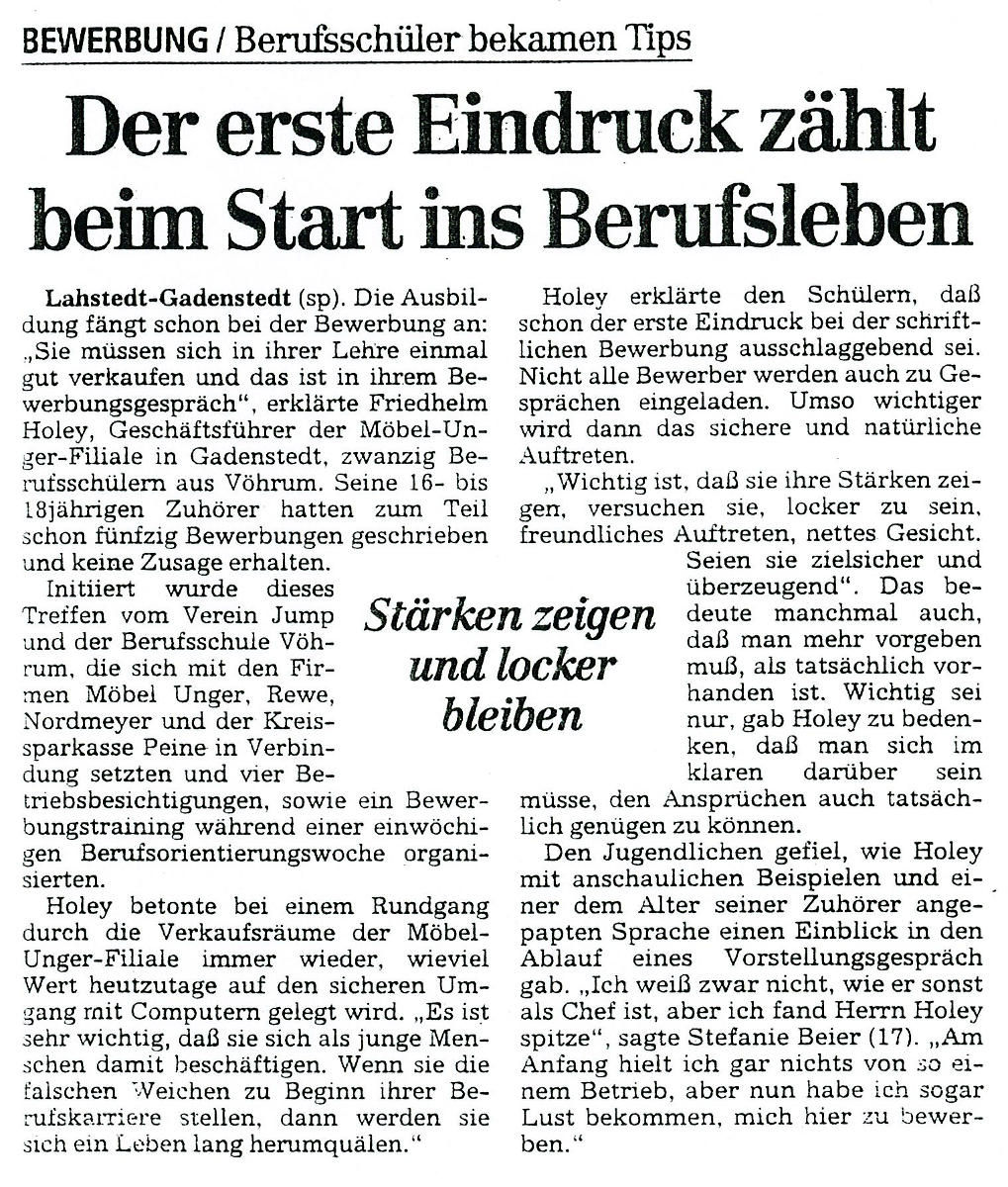 BEWERBUNG / Berufsschüler bekamen Tips

Der erste Eindruck zählt beim Start ins Berufsleben

Lahstedt-Gadenstedt (sp). Die Ausbildung fängt schon bei der Bewerbung an: „Sie müssen sich in ihrer Lehre einmal gut verkaufen und das ist in ihrem Bewerbungsgespräch", erklärte Friedhelm Holey, Geschäftsführer der Möbel-Unger-Filiale in Gadenstedt, zwanzig Berufsschülern aus Vöhrum. Seine 16- bis 18jährigen Zuhörer hatten zum Teil schon fünfzig Bewerbungen geschrieben und keine Zusage erhalten.

Initiiert wurde dieses Treffen vom Verein Jump und der Berufsschule Vöhrum, die sich mit den Firmen Möbel Unger, Rewe, Nordmeyer und der Kreissparkasse Peine in Verbindung setzten und vier Betriebsbesichtigungen, sowie ein Bewerbungstraining während einer einwöchigen Berufsorientierungswoche organisierten.

Holey betonte bei einem Rundgang durch die Verkaufsräume der Möbel-Unger-Filiale immer wieder, wieviel Wert heutzutage auf den sicheren Umgang mit Computern gelegt wird. „Es ist sehr wichtig, daß sie sich als junge Menschen damit beschäftigen. Wenn sie die falschen Weichen zu Beginn ihrer Berufskarriere stellen, dann werden sie sich ein Leben lang herumquälen."

Stärken zeigen und locker bleiben

Holey erklärte den Schülern, daß schon der erste Eindruck bei der schriftlichen Bewerbung ausschlaggebend sei. Nicht alle Bewerber werden auch zu Gesprächen eingeladen. Umso wichtiger wird dann das sichere und natürliche Auftreten.

„Wichtig ist, daß sie ihre Stärken zeigen, versuchen sie, locker zu sein, freundliches Auftreten, nettes Gesicht. Seien sie zielsicher und überzeugend". Das bedeute manchmal auch, daß man mehr vorgeben muß, als tatsächlich vorhanden ist. Wichtig sei nur, gab Holey zu bedenken, daß man sich im klaren darüber sein müsse, den Ansprüchen auch tatsächlich genügen zu können.

Den Jugendlichen gefiel, wie Holey mit anschaulichen Beispielen und einer dem Alter seiner Zuhörer angepaßten Sprache einen Einblick in den Ablauf eines Vorstellungsgespräch gab. „Ich weiß zwar nicht, wie er sonst als Chef ist, aber ich fand Herrn Holey spitze", sagte Stefanie Beier (17). „Am Anfang hielt ich gar nichts von so einem Betrieb, aber nun habe ich sogar Lust bekommen, mich hier zu bewerben."